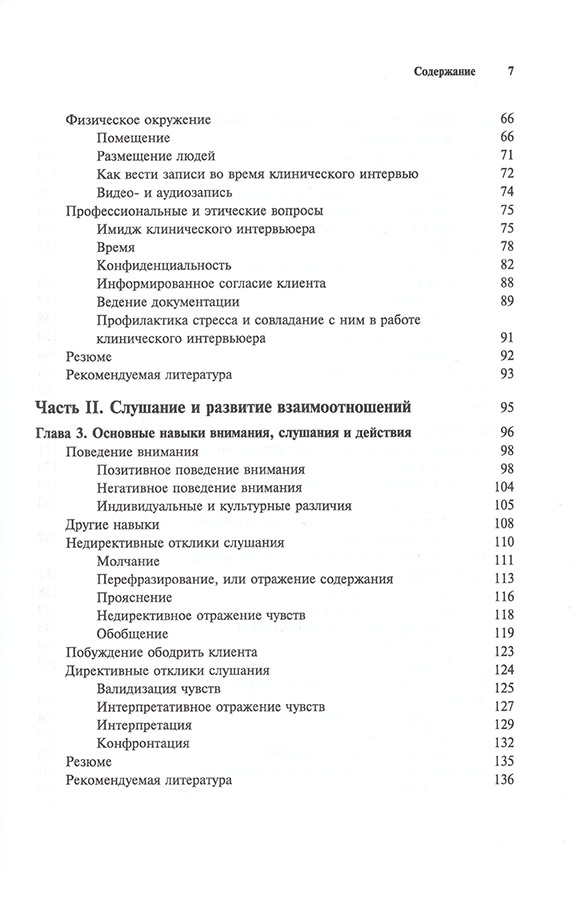 Содержание 7

Физическое окружение 66
Помещение 66
Размещение людей 71
Как вести записи во время клинического интервью 72
Видео- и аудиозапись 74
Профессиональные и этические вопросы 75
Имидж клинического интервьюера 75
Время 78
Конфиденциальность 82
Информированное согласие клиента 88
Ведение документации 89
Профилактика стресса и совладание с ним в работе клинического интервьюера 91
Резюме 92
Рекомендуемая литература 93

Часть II. Слушание и развитие взаимоотношений 95

Глава 3. Основные навыки внимания, слушания и действия 96
Поведение внимания 98
Позитивное поведение внимания 98
Негативное поведение внимания 104
Индивидуальные и культурные различия 105
Другие навыки 108
Недирективные отклики слушания 110
Молчание 111
Перефразирование, или отражение содержания 113
Прояснение 116
Недирективное отражение чувств 118
Обобщение 119
Побуждение ободрить клиента 123
Директивные отклики слушания 124
Валидизация чувств 125
Интерпретативное отражение чувств 127
Интерпретация 129
Конфронтация 132
Резюме 135
Рекомендуемая литература 136